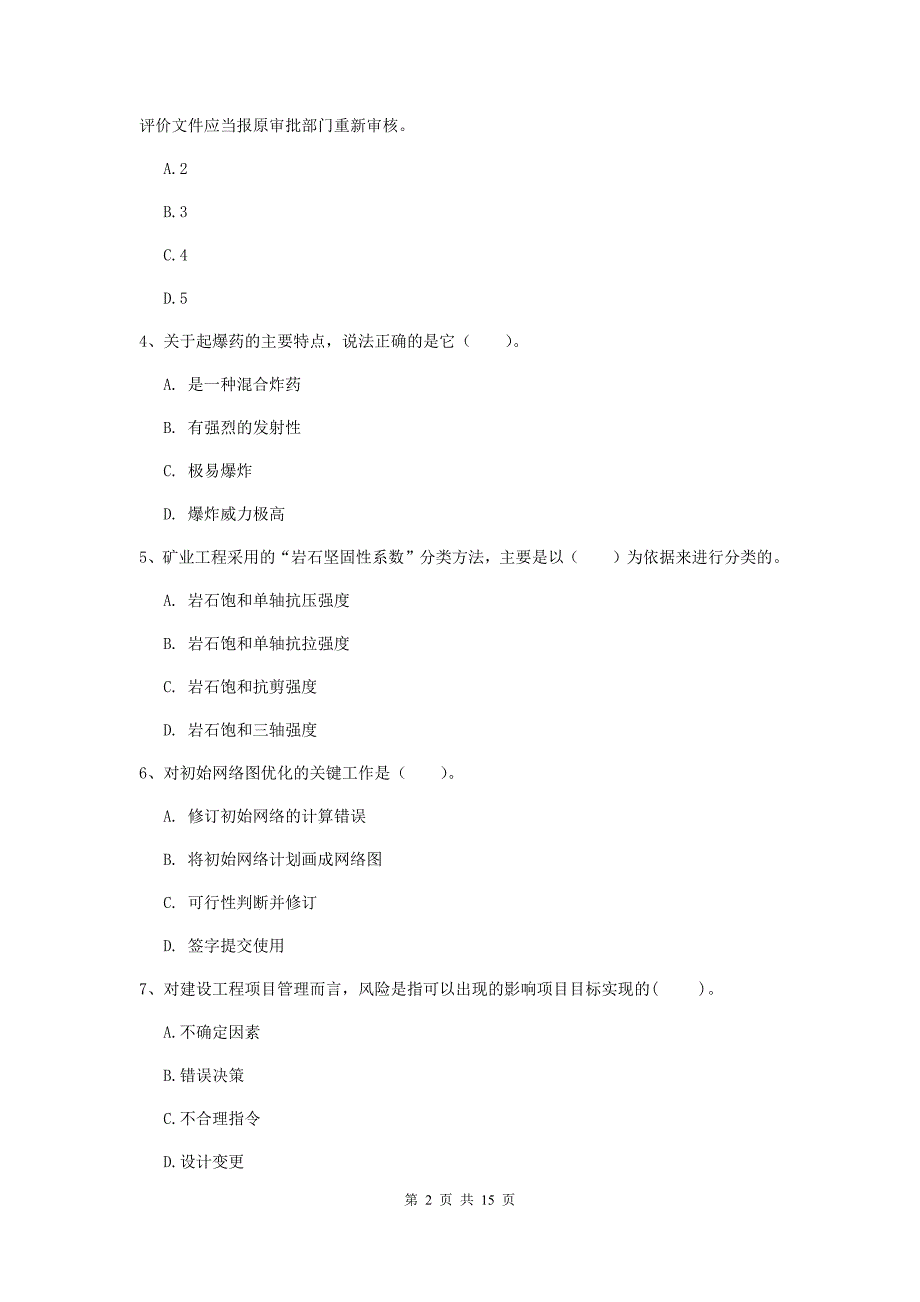 评价文件应当报原审批部门重新审核。

A. 2

B. 3

C. 4

D. 5

4、关于起爆药的主要特点，说法正确的是它（　　）。

A. 是一种混合炸药

B. 有强烈的发射性

C. 极易爆炸

D. 爆炸威力极高

5、矿业工程采用的“岩石坚固性系数”分类方法，主要是以（　　）为依据来进行分类的。

A. 岩石饱和单轴抗压强度

B. 岩石饱和单轴抗拉强度

C. 岩石饱和抗剪强度

D. 岩石饱和三轴强度

6、对初始网络图优化的关键工作是（　　）。

A. 修订初始网络的计算错误

B. 将初始网络计划画成网络图

C. 可行性判断并修订

D. 签字提交使用

7、对建设工程项目管理而言，风险是指可以出现的影响项目目标实现的(　　)。

A. 不确定因素

B. 错误决策

C. 不合理指令

D. 设计变更

第 2 页 共 15 页